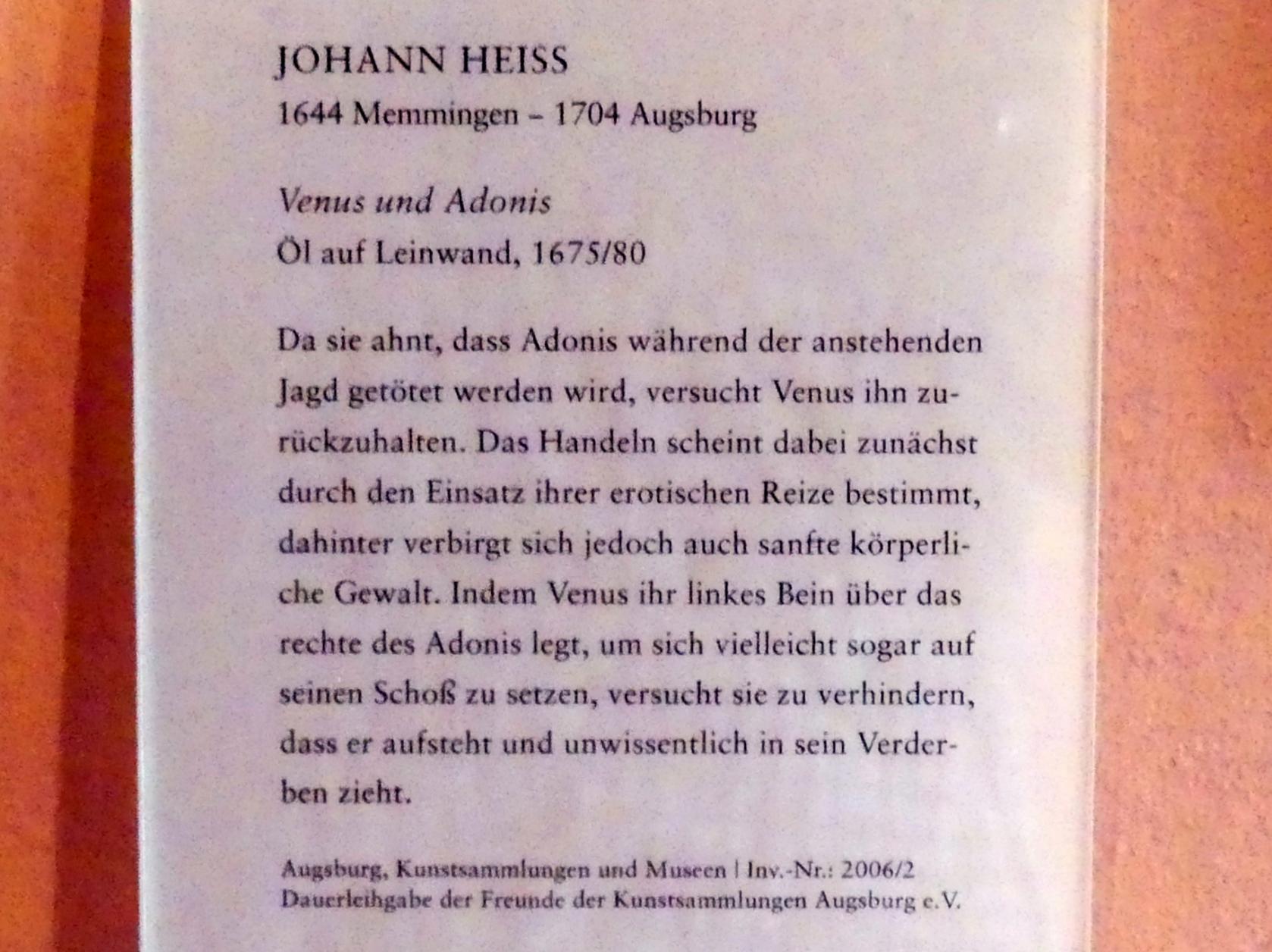 JOHANN HEISS
1644 Memmingen – 1704 Augsburg

Venus und Adonis
Öl auf Leinwand, 1675/80

Da sie ahnt, dass Adonis während der anstehenden Jagd getötet werden wird, versucht Venus ihn zurückzuhalten. Das Handeln scheint dabei zunächst durch den Einsatz ihrer erotischen Reize bestimmt, dahinter verbirgt sich jedoch auch sanfte körperliche Gewalt. Indem Venus ihr linkes Bein über das rechte des Adonis legt, um sich vielleicht sogar auf seinen Schoß zu setzen, versucht sie zu verhindern, dass er aufsteht und unwissentlich in sein Verderben zieht.

Augsburg, Kunstsammlungen und Museen | Inv.-Nr.: 2006/2
Dauerleihgabe der Freunde der Kunstsammlungen Augsburg e.V.